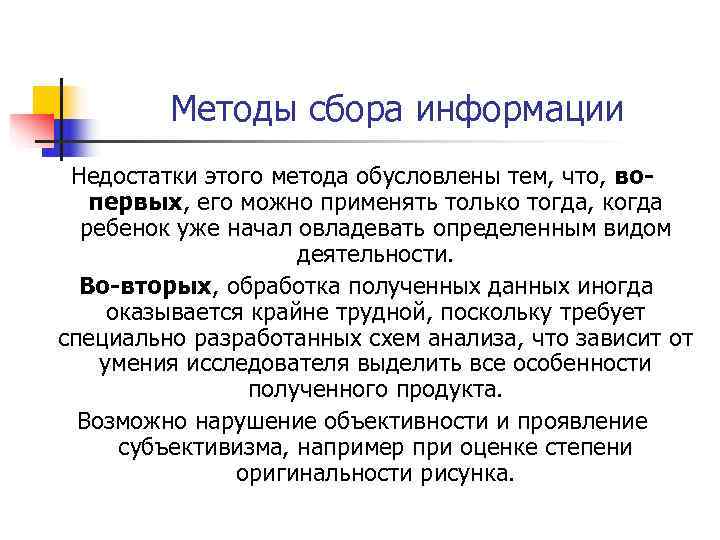 Методы сбора информации

Недостатки этого метода обусловлены тем, что, во-первых, его можно применять только тогда, когда ребенок уже начал овладевать определенным видом деятельности.

Во-вторых, обработка полученных данных иногда оказывается крайне трудной, поскольку требует специально разработанных схем анализа, что зависит от умения исследователя выделить все особенности полученного продукта.

Возможно нарушение объективности и проявление субъективизма, например при оценке степени оригинальности рисунка.